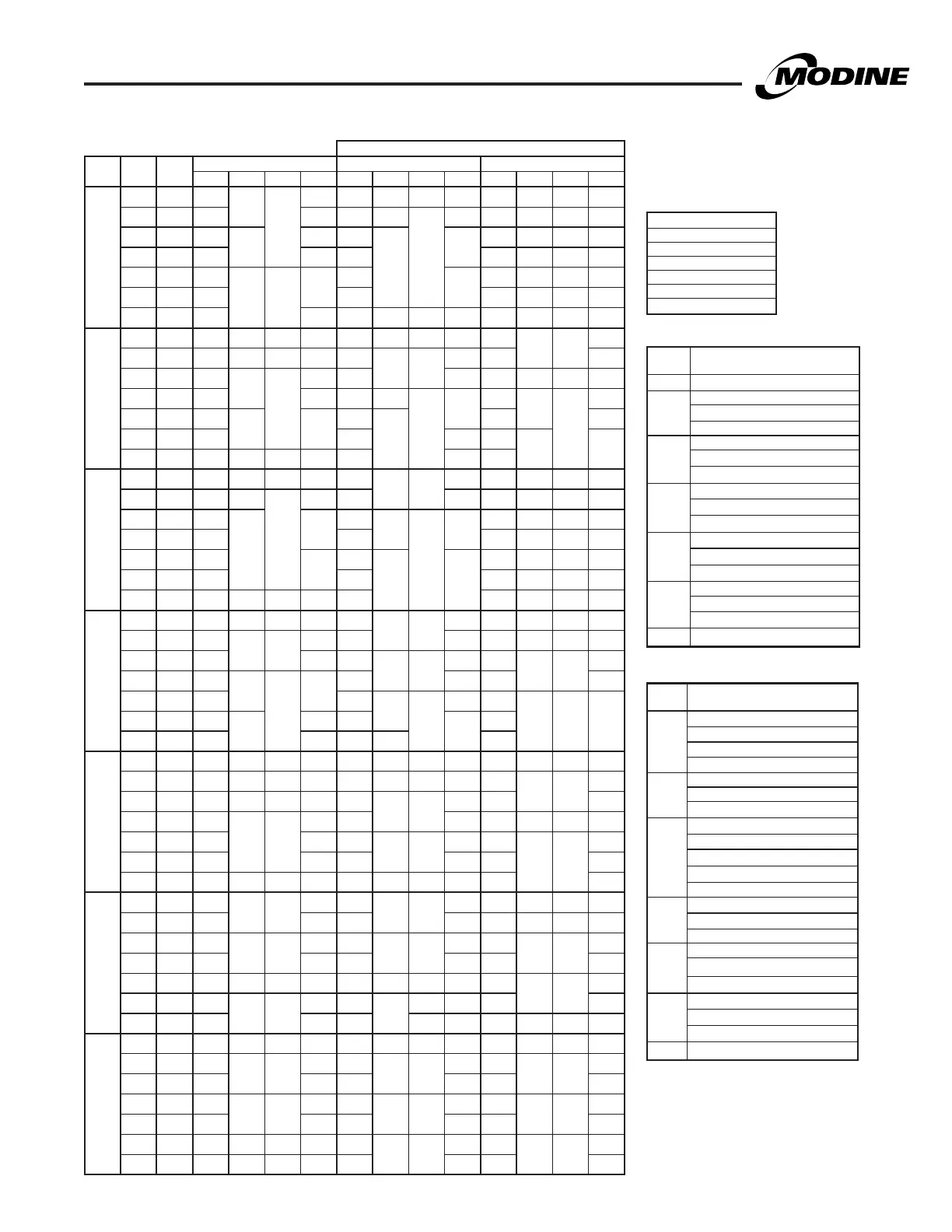 MODINE